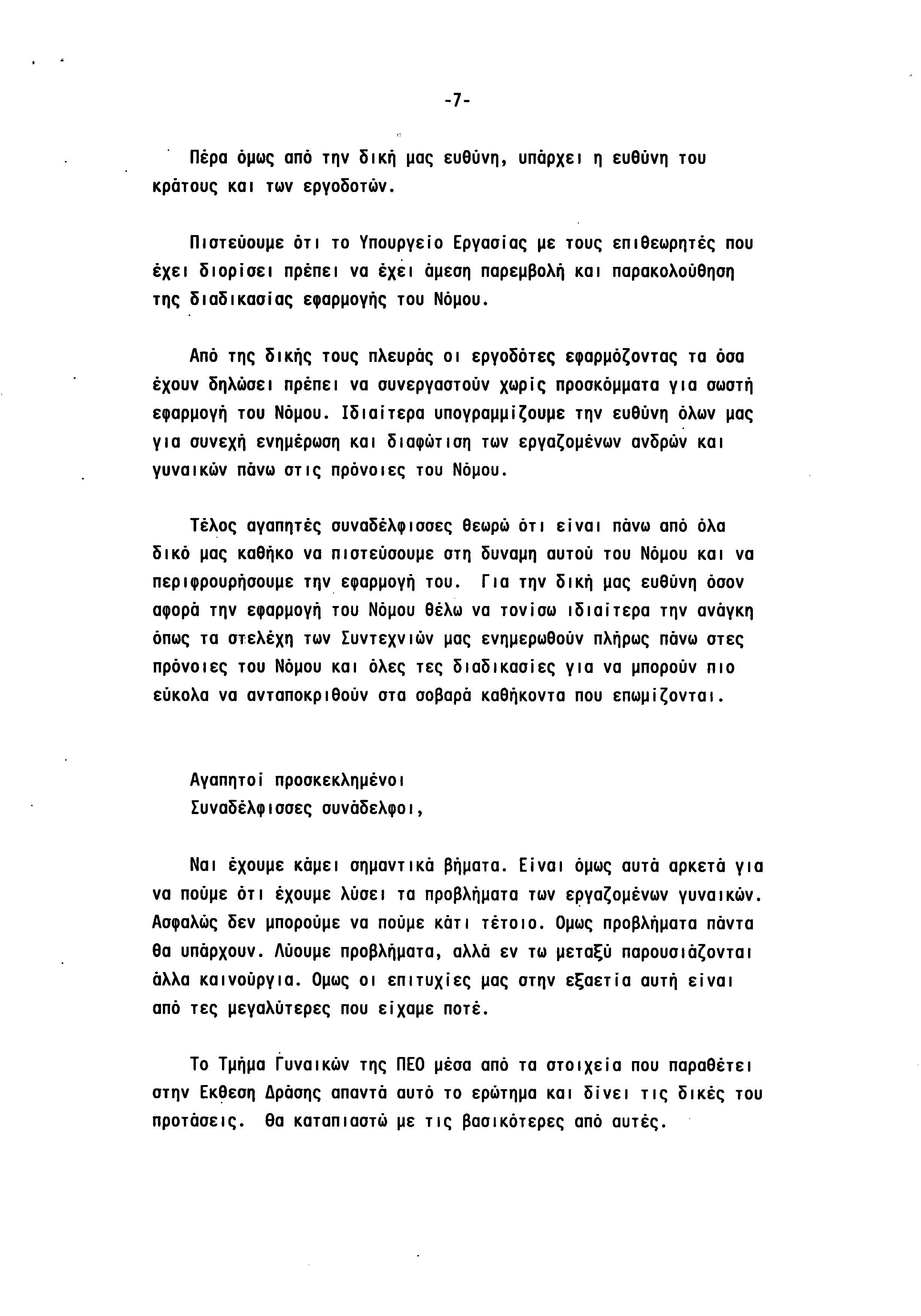 -7-

Πέρα όμως από την δική μας ευθύνη, υπάρχει η ευθύνη του κράτους και των εργοδοτών.

Πιστεύουμε ότι το Υπουργείο Εργασίας με τους επιθεωρητές που έχει διορίσει πρέπει να έχει άμεση παρεμβολή και παρακολούθηση της διαδικασίας εφαρμογής του Νόμου.

Από της δικής τους πλευράς οι εργοδότες εφαρμόζοντας τα όσα έχουν δηλώσει πρέπει να συνεργαστούν χωρίς προσκόμματα για σωστή εφαρμογή του Νόμου. Ιδιαίτερα υπογραμμίζουμε την ευθύνη όλων μας για συνεχή ενημέρωση και διαφώτιση των εργαζομένων ανδρών και γυναικών πάνω στις πρόνοιες του Νόμου.

Τέλος αγαπητές συναδέλφισσες θεωρώ ότι είναι πάνω από όλα δικό μας καθήκο να πιστεύσουμε στη δυναμη αυτού του Νόμου και να περιφρουρήσουμε την εφαρμογή του. Για την δική μας ευθύνη όσον αφορά την εφαρμογή του Νόμου θέλω να τονίσω ιδιαίτερα την ανάγκη όπως τα στελέχη των Συντεχνιών μας ενημερωθούν πλήρως πάνω στες πρόνοιες του Νόμου και όλες τες διαδικασίες για να μπορούν πιο εύκολα να ανταποκριθούν στα σοβαρά καθήκοντα που επωμίζονται.

Αγαπητοί προσκεκλημένοι
Συναδέλφισσες συνάδελφοι,

Ναι έχουμε κάμει σημαντικά βήματα. Είναι όμως αυτά αρκετά για να πούμε ότι έχουμε λύσει τα προβλήματα των εργαζομένων γυναικών. Ασφαλώς δεν μπορούμε να πούμε κάτι τέτοιο. Ομως προβλήματα πάντα θα υπάρχουν. Λύουμε προβλήματα, αλλά εν τω μεταξύ παρουσιάζονται άλλα καινούργια. Ομως οι επιτυχίες μας στην εξαετία αυτή είναι από τες μεγαλύτερες που είχαμε ποτέ.

Το Τμήμα Γυναικών της ΠΕΟ μέσα από τα στοιχεία που παραθέτει στην Εκθεση Δράσης απαντά αυτό το ερώτημα και δίνει τις δικές του προτάσεις. Θα καταπιαστώ με τις βασικότερες από αυτές.